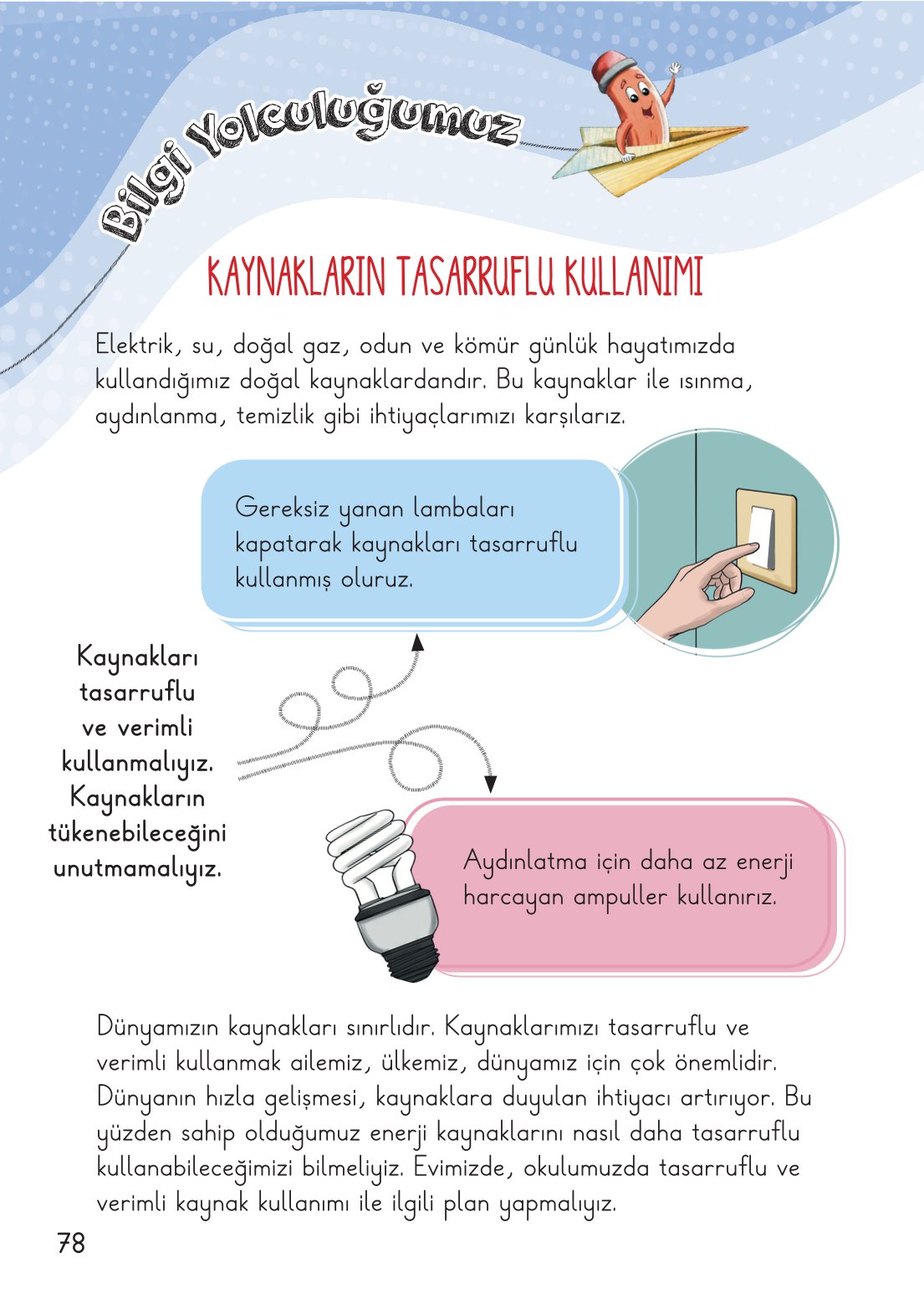 Bilgi Yolculuğumuz

KAYNAKLARIN TASARRUFLU KULLANIMI

Elektrik, su, doğal gaz, odun ve kömür günlük hayatımızda kullandığımız doğal kaynaklardandır. Bu kaynaklar ile ısınma, aydınlanma, temizlik gibi ihtiyaçlarımızı karşılarız.

Gereksiz yanan lambaları kapatarak kaynakları tasarruflu kullanmış oluruz.

Kaynakları tasarruflu ve verimli kullanmalıyız. Kaynakların tükenebileceğini unutmamalıyız.

Aydınlatma için daha az enerji harcayan ampuller kullanırız.

Dünyamızın kaynakları sınırlıdır. Kaynaklarımızı tasarruflu ve verimli kullanmak ailemiz, ülkemiz, dünyamız için çok önemlidir. Dünyanın hızla gelişmesi, kaynaklara duyulan ihtiyacı artırıyor. Bu yüzden sahip olduğumuz enerji kaynaklarını nasıl daha tasarruflu kullanabileceğimizi bilmeliyiz. Evimizde, okulumuzda tasarruflu ve verimli kaynak kullanımı ile ilgili plan yapmalıyız.

78